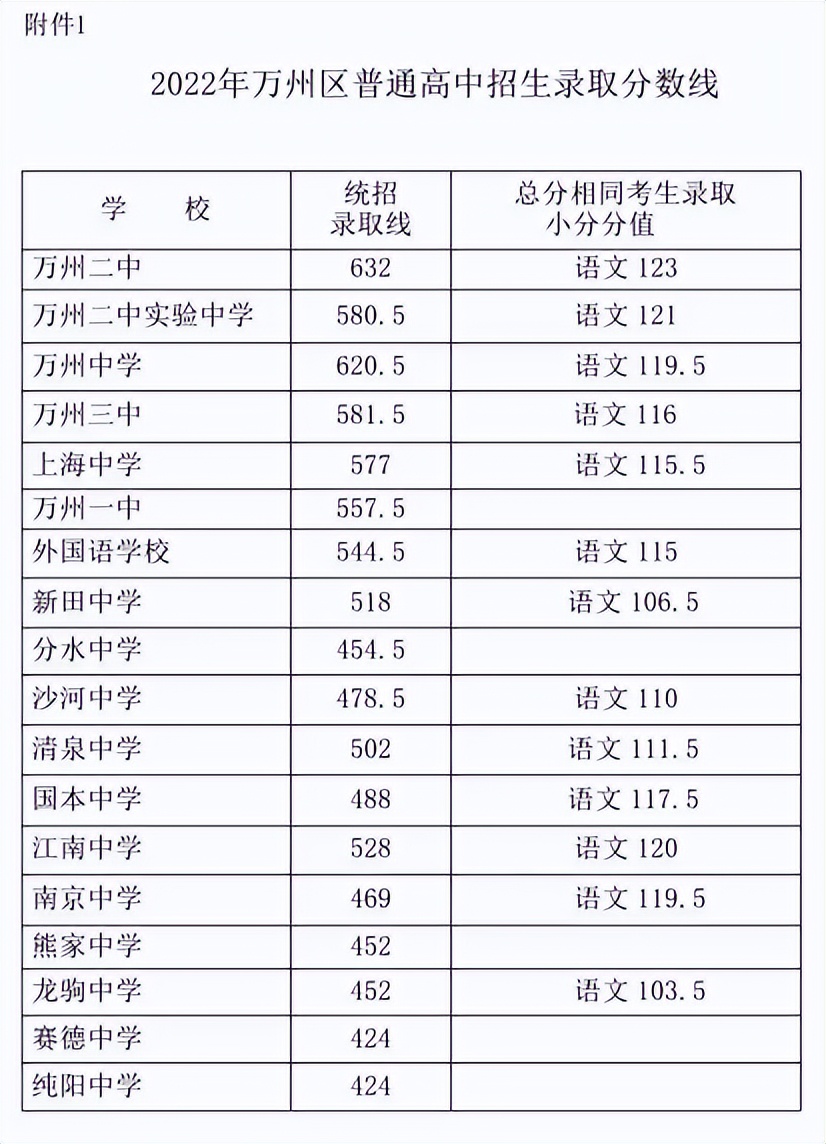 附件1

2022年万州区普通高中招生录取分数线

| 学　　校 | 统招录取线 | 总分相同考生录取小分分值 |
|---|---|---|
| 万州二中 | 632 | 语文 123 |
| 万州二中实验中学 | 580.5 | 语文 121 |
| 万州中学 | 620.5 | 语文 119.5 |
| 万州三中 | 581.5 | 语文 116 |
| 上海中学 | 577 | 语文 115.5 |
| 万州一中 | 557.5 | |
| 外国语学校 | 544.5 | 语文 115 |
| 新田中学 | 518 | 语文 106.5 |
| 分水中学 | 454.5 | |
| 沙河中学 | 478.5 | 语文 110 |
| 清泉中学 | 502 | 语文 111.5 |
| 国本中学 | 488 | 语文 117.5 |
| 江南中学 | 528 | 语文 120 |
| 南京中学 | 469 | 语文 119.5 |
| 熊家中学 | 452 | |
| 龙驹中学 | 452 | 语文 103.5 |
| 赛德中学 | 424 | |
| 纯阳中学 | 424 | |